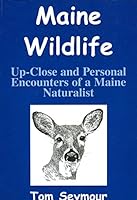 Maine Wildlife

Up-Close and Personal Encounters of a Maine Naturalist

Tom Seymour